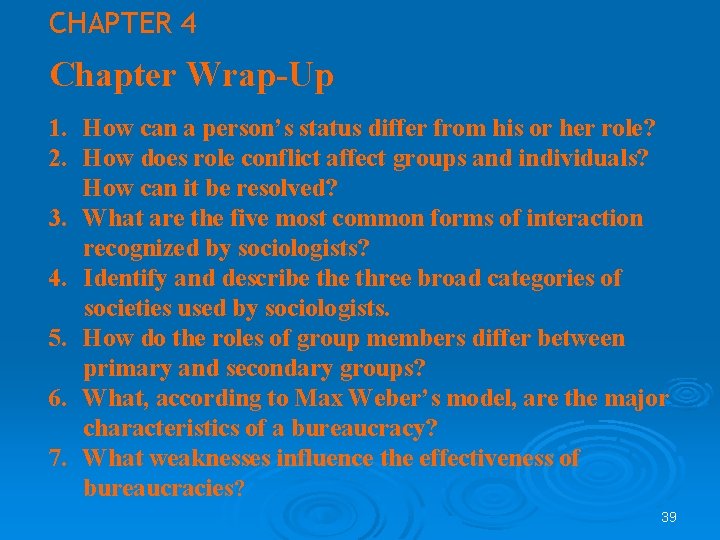 CHAPTER 4

Chapter Wrap-Up

1. How can a person's status differ from his or her role?
2. How does role conflict affect groups and individuals? How can it be resolved?
3. What are the five most common forms of interaction recognized by sociologists?
4. Identify and describe the three broad categories of societies used by sociologists.
5. How do the roles of group members differ between primary and secondary groups?
6. What, according to Max Weber's model, are the major characteristics of a bureaucracy?
7. What weaknesses influence the effectiveness of bureaucracies?

39